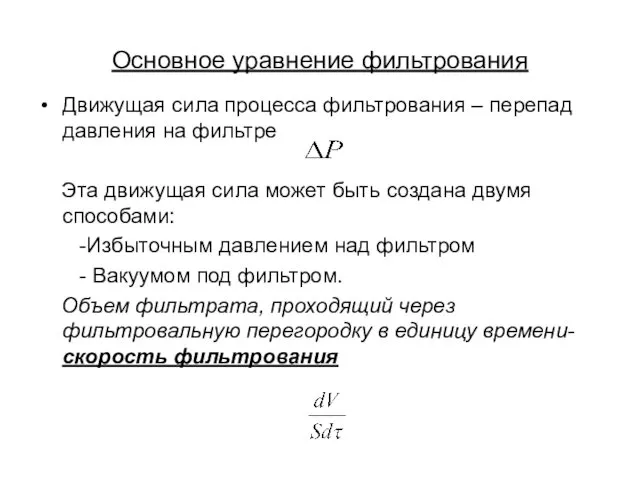 Основное уравнение фильтрования

• Движущая сила процесса фильтрования – перепад давления на фильтре $\Delta P$

Эта движущая сила может быть создана двумя способами:

-Избыточным давлением над фильтром

- Вакуумом под фильтром.

Объем фильтрата, проходящий через фильтровальную перегородку в единицу времени- скорость фильтрования

$\frac{dV}{Sd\tau}$